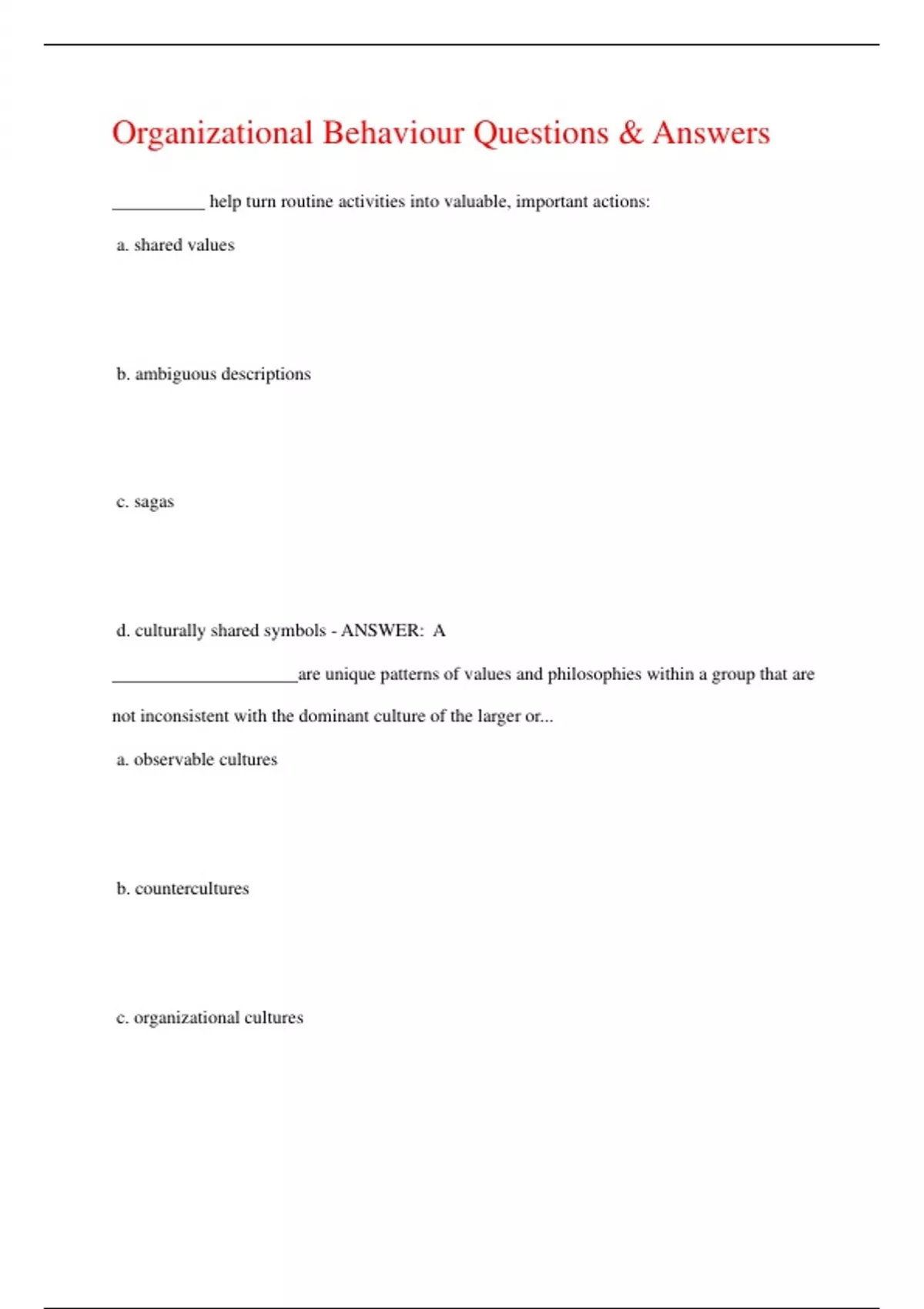 Organizational Behaviour Questions & Answers

__________ help turn routine activities into valuable, important actions:

a. shared values

b. ambiguous descriptions

c. sagas

d. culturally shared symbols - ANSWER: A

____________________are unique patterns of values and philosophies within a group that are not inconsistent with the dominant culture of the larger or...

a. observable cultures

b. countercultures

c. organizational cultures